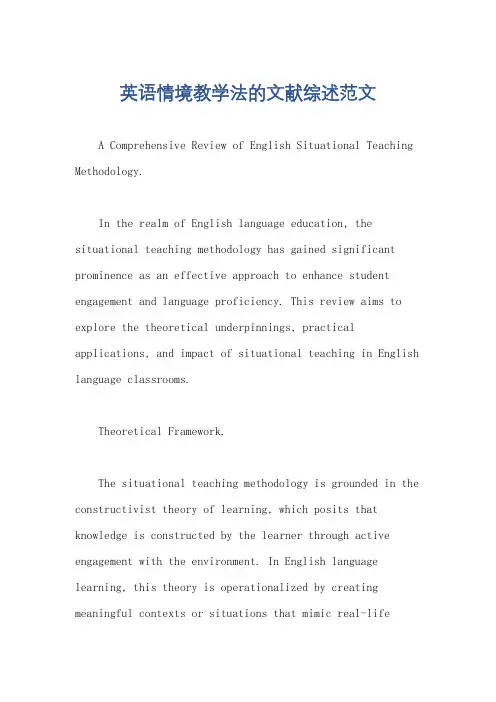 英语情境教学法的文献综述范文

A Comprehensive Review of English Situational Teaching Methodology.

In the realm of English language education, the situational teaching methodology has gained significant prominence as an effective approach to enhance student engagement and language proficiency. This review aims to explore the theoretical underpinnings, practical applications, and impact of situational teaching in English language classrooms.

Theoretical Framework.

The situational teaching methodology is grounded in the constructivist theory of learning, which posits that knowledge is constructed by the learner through active engagement with the environment. In English language learning, this theory is operationalized by creating meaningful contexts or situations that mimic real-life